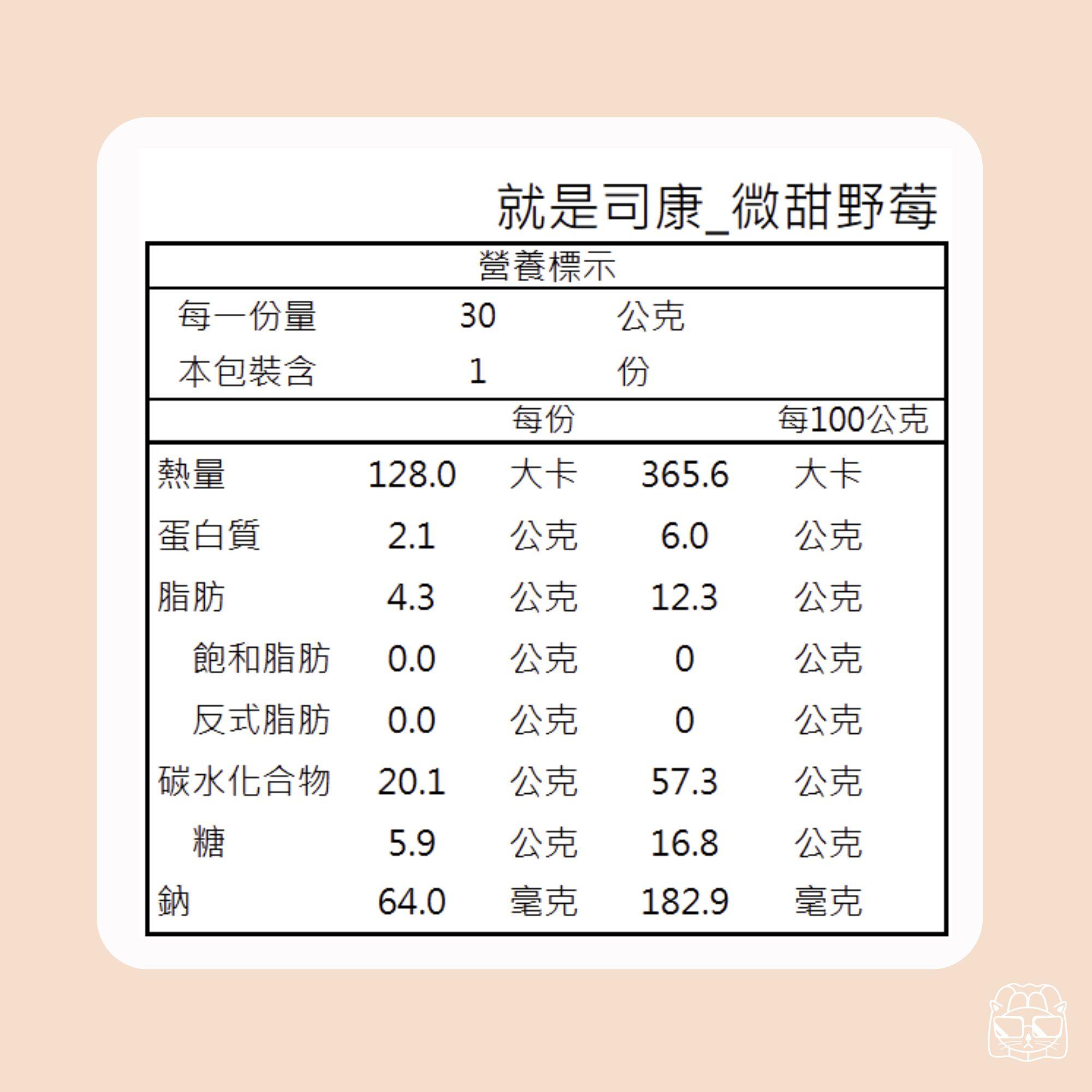 就是司康_微甜野莓

營養標示

每一份量 30 公克
本包裝含 1 份

| | 每份 | | 每100公克 | |
|---|---|---|---|---|
| 熱量 | 128.0 | 大卡 | 365.6 | 大卡 |
| 蛋白質 | 2.1 | 公克 | 6.0 | 公克 |
| 脂肪 | 4.3 | 公克 | 12.3 | 公克 |
| 飽和脂肪 | 0.0 | 公克 | 0 | 公克 |
| 反式脂肪 | 0.0 | 公克 | 0 | 公克 |
| 碳水化合物 | 20.1 | 公克 | 57.3 | 公克 |
| 糖 | 5.9 | 公克 | 16.8 | 公克 |
| 鈉 | 64.0 | 毫克 | 182.9 | 毫克 |